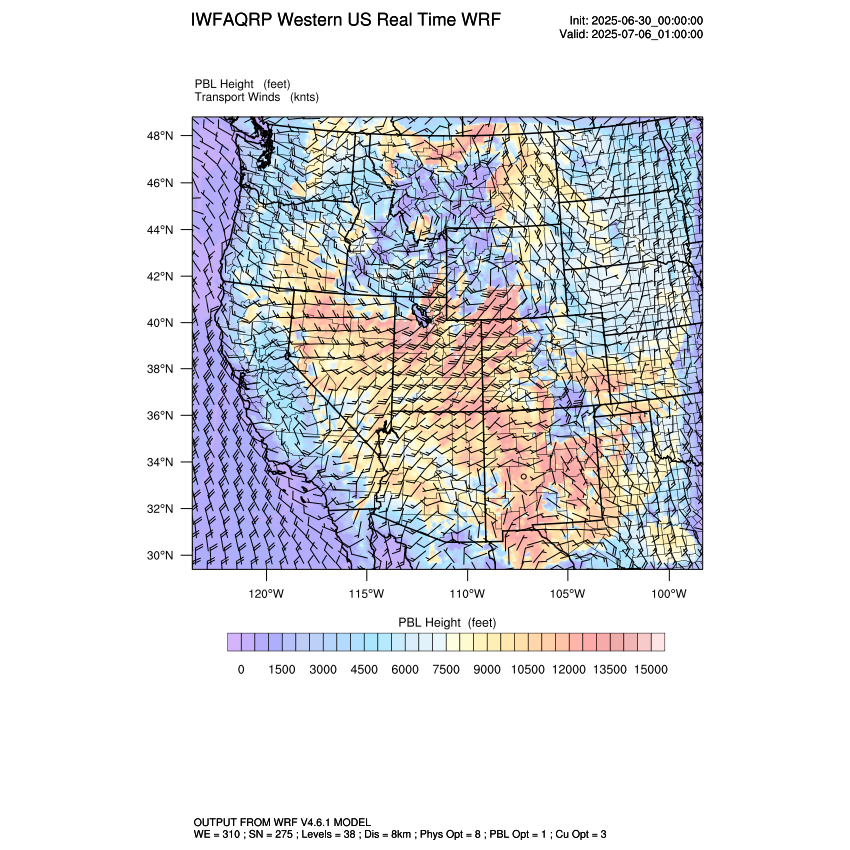 IWFAQRP Western US Real Time WRF

Init: 2025-06-30_00:00:00
Valid: 2025-07-06_01:00:00

PBL Height (feet)
Transport Winds (knts)

48°N
46°N
44°N
42°N
40°N
38°N
36°N
34°N
32°N
30°N

120°W 115°W 110°W 105°W 100°W

PBL Height (feet)

0 1500 3000 4500 6000 7500 9000 10500 12000 13500 15000

OUTPUT FROM WRF V4.6.1 MODEL
WE = 310 ; SN = 275 ; Levels = 38 ; Dis = 8km ; Phys Opt = 8 ; PBL Opt = 1 ; Cu Opt = 3